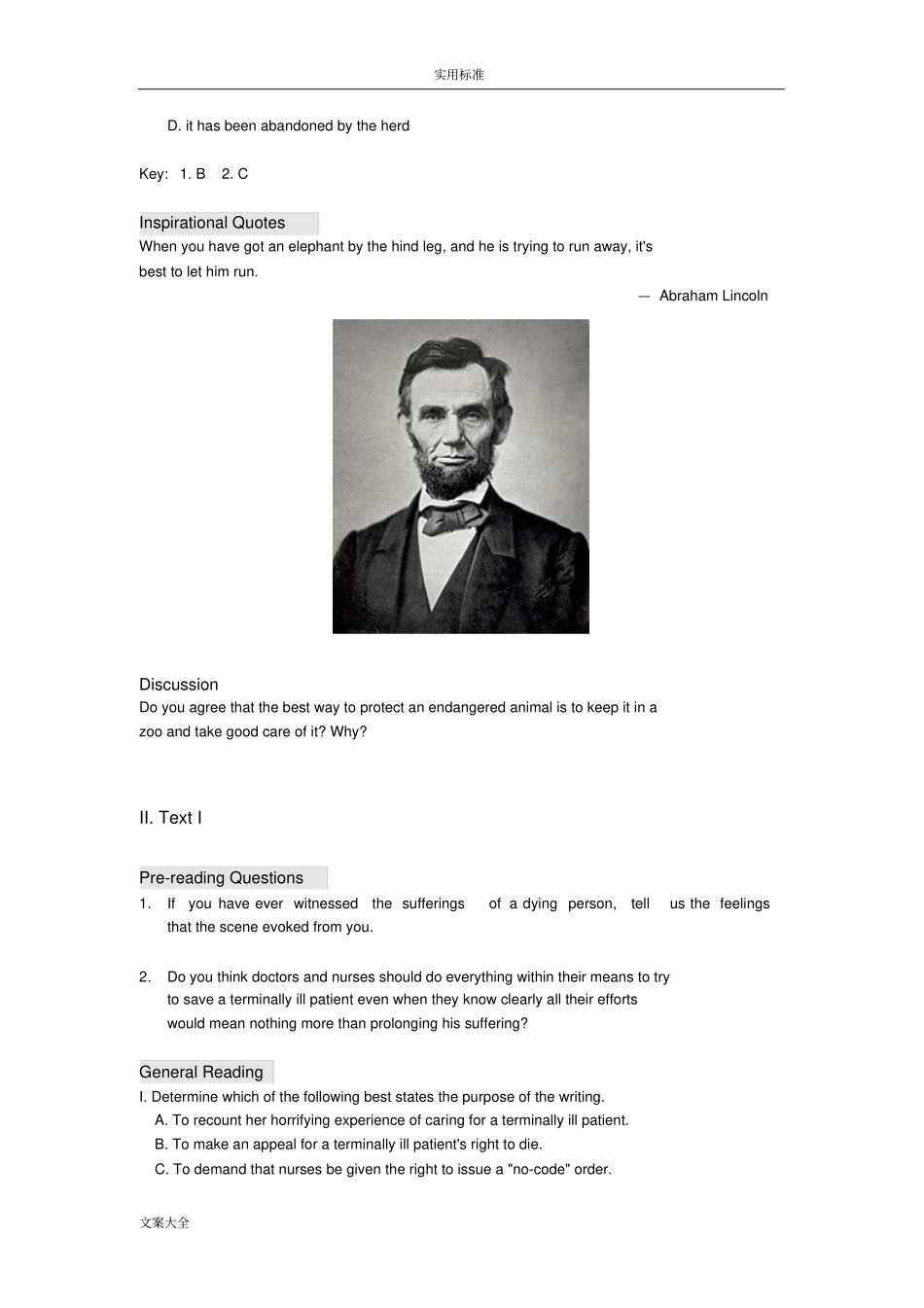 实用标准

D. it has been abandoned by the herd

Key: 1. B 2. C

Inspirational Quotes

When you have got an elephant by the hind leg, and he is trying to run away, it's best to let him run.

— Abraham Lincoln

Discussion

Do you agree that the best way to protect an endangered animal is to keep it in a zoo and take good care of it? Why?

II. Text I

Pre-reading Questions

1. If you have ever witnessed the sufferings of a dying person, tell us the feelings that the scene evoked from you.

2. Do you think doctors and nurses should do everything within their means to try to save a terminally ill patient even when they know clearly all their efforts would mean nothing more than prolonging his suffering?

General Reading

I. Determine which of the following best states the purpose of the writing.

A. To recount her horrifying experience of caring for a terminally ill patient.

B. To make an appeal for a terminally ill patient's right to die.

C. To demand that nurses be given the right to issue a "no-code" order.

文案大全